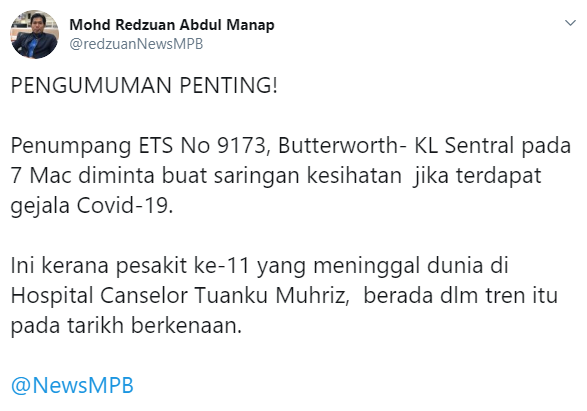 Mohd Redzuan Abdul Manap
@redzuanNewsMPB

PENGUMUMAN PENTING!

Penumpang ETS No 9173, Butterworth- KL Sentral pada 7 Mac diminta buat saringan kesihatan jika terdapat gejala Covid-19.

Ini kerana pesakit ke-11 yang meninggal dunia di Hospital Canselor Tuanku Muhriz, berada dlm tren itu pada tarikh berkenaan.

@NewsMPB